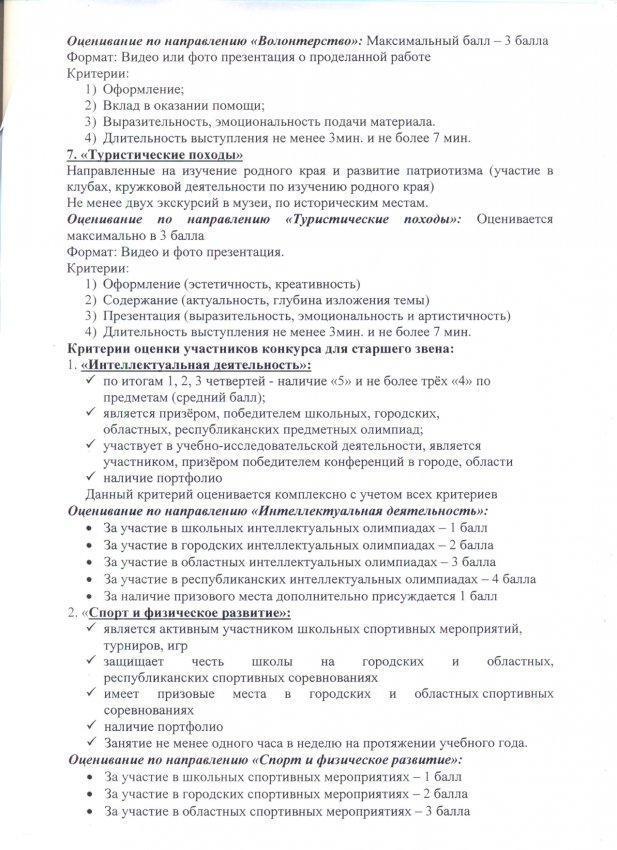 Оценивание по направлению «Волонтерство»: Максимальный балл – 3 балла
Формат: Видео или фото презентация о проделанной работе
Критерии:
1) Оформление;
2) Вклад в оказании помощи;
3) Выразительность, эмоциональность подачи материала.
4) Длительность выступления не менее 3мин. и не более 7 мин.
7. «Туристические походы»
Направленные на изучение родного края и развитие патриотизма (участие в клубах, кружковой деятельности по изучению родного края)
Не менее двух экскурсий в музеи, по историческим местам.
Оценивание по направлению «Туристические походы»: Оценивается максимально в 3 балла
Формат: Видео и фото презентация.
Критерии:
1) Оформление (эстетичность, креативность)
2) Содержание (актуальность, глубина изложения темы)
3) Презентация (выразительность, эмоциональность и артистичность)
4) Длительность выступления не менее 3мин. и не более 7 мин.
Критерии оценки участников конкурса для старшего звена:
1. «Интеллектуальная деятельность»:
✓ по итогам 1, 2, 3 четвертей - наличие «5» и не более трёх «4» по предметам (средний балл);
✓ является призёром, победителем школьных, городских, областных, республиканских предметных олимпиад;
✓ участвует в учебно-исследовательской деятельности, является участником, призёром победителем конференций в городе, области
✓ наличие портфолио
Данный критерий оценивается комплексно с учетом всех критериев
Оценивание по направлению «Интеллектуальная деятельность»:
• За участие в школьных интеллектуальных олимпиадах – 1 балл
• За участие в городских интеллектуальных олимпиадах – 2 балла
• За участие в областных интеллектуальных олимпиадах – 3 балла
• За участие в республиканских интеллектуальных олимпиадах – 4 балла
• За наличие призового места дополнительно присуждается 1 балл
2. «Спорт и физическое развитие»:
✓ является активным участником школьных спортивных мероприятий, турниров, игр
✓ защищает честь школы на городских и областных, республиканских спортивных соревнованиях
✓ имеет призовые места в городских и областных спортивных соревнованиях
✓ наличие портфолио
✓ Занятие не менее одного часа в неделю на протяжении учебного года.
Оценивание по направлению «Спорт и физическое развитие»:
• За участие в школьных спортивных мероприятиях – 1 балл
• За участие в городских спортивных мероприятиях – 2 балла
• За участие в областных спортивных мероприятиях – 3 балла